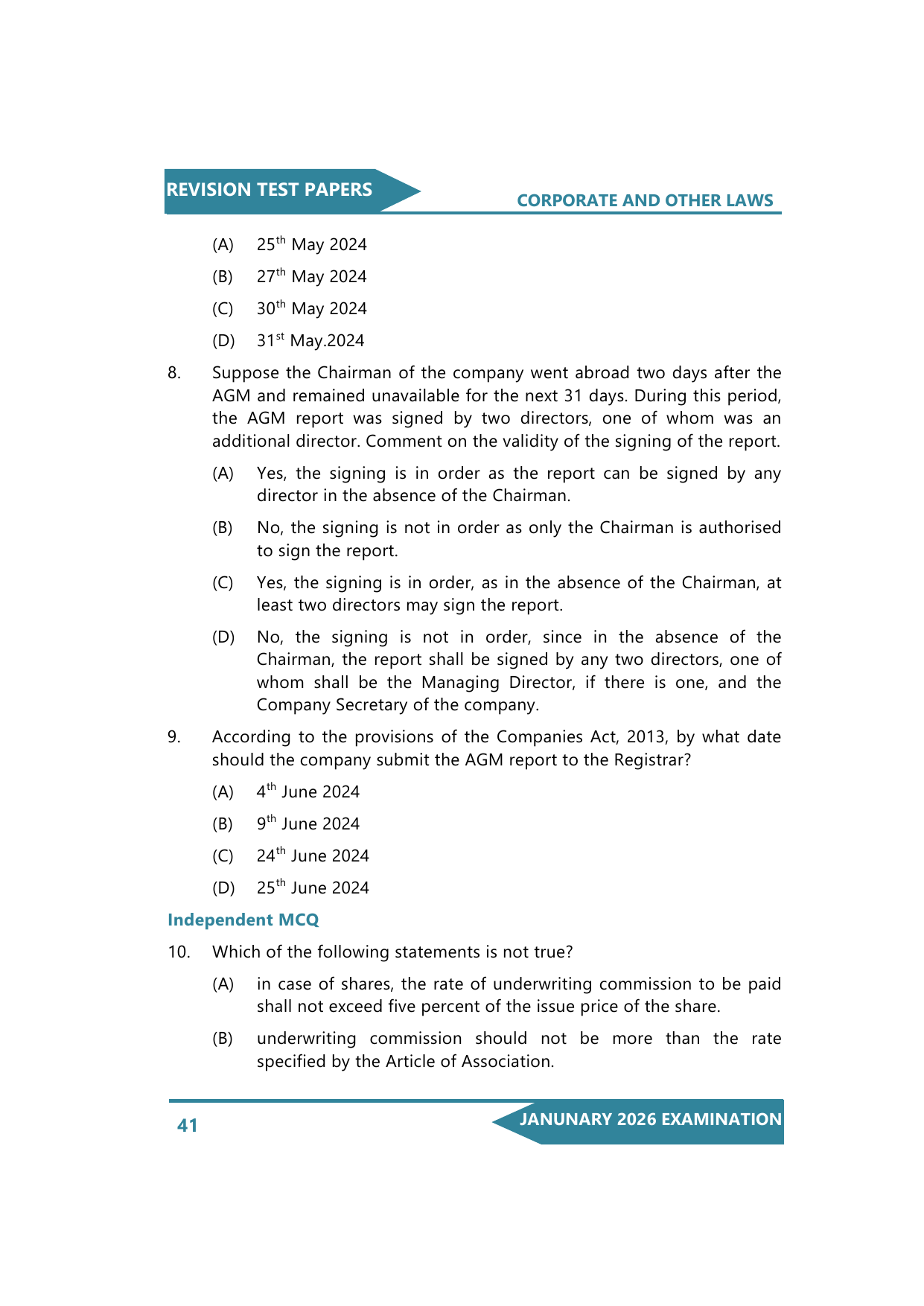 REVISION TEST PAPERS

CORPORATE AND OTHER LAWS

(A) 25$^{th}$ May 2024

(B) 27$^{th}$ May 2024

(C) 30$^{th}$ May 2024

(D) 31$^{st}$ May.2024

8. Suppose the Chairman of the company went abroad two days after the AGM and remained unavailable for the next 31 days. During this period, the AGM report was signed by two directors, one of whom was an additional director. Comment on the validity of the signing of the report.

(A) Yes, the signing is in order as the report can be signed by any director in the absence of the Chairman.

(B) No, the signing is not in order as only the Chairman is authorised to sign the report.

(C) Yes, the signing is in order, as in the absence of the Chairman, at least two directors may sign the report.

(D) No, the signing is not in order, since in the absence of the Chairman, the report shall be signed by any two directors, one of whom shall be the Managing Director, if there is one, and the Company Secretary of the company.

9. According to the provisions of the Companies Act, 2013, by what date should the company submit the AGM report to the Registrar?

(A) 4$^{th}$ June 2024

(B) 9$^{th}$ June 2024

(C) 24$^{th}$ June 2024

(D) 25$^{th}$ June 2024

Independent MCQ

10. Which of the following statements is not true?

(A) in case of shares, the rate of underwriting commission to be paid shall not exceed five percent of the issue price of the share.

(B) underwriting commission should not be more than the rate specified by the Article of Association.

41

JANUNARY 2026 EXAMINATION